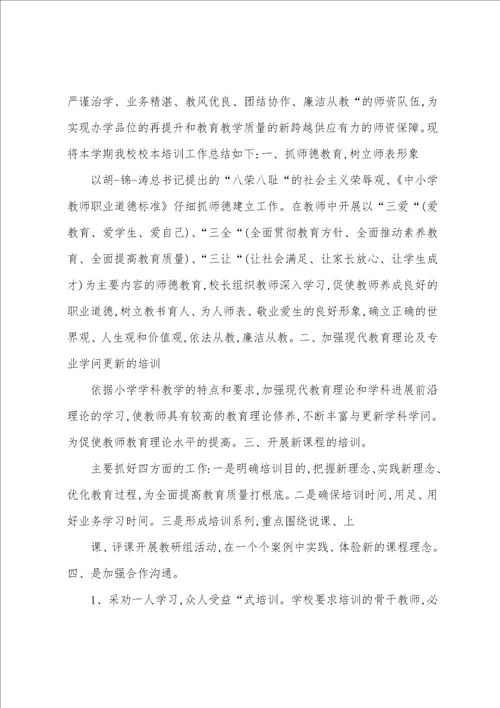 严谨治学、业务精湛、教风优良、团结协作、廉洁从教“的师资队伍，为实现办学品位的再提升和教育教学质量的新跨越供应有力的师资保障。现将本学期我校校本培训工作总结如下：一、抓师德教育，树立师表形象

以胡-锦-涛总书记提出的“八荣八耻“的社会主义荣辱观、《中小学教师职业道德标准》仔细抓师德建立工作。在教师中开展以“三爱“（爱教育、爱学生、爱自己）、“三全“（全面贯彻教育方针、全面推动素养教育、全面提高教育质量）、“三让“（让社会满足、让家长放心、让学生成才）为主要内容的师德教育，校长组织教师深入学习，促使教师养成良好的职业道德，树立教书育人、为人师表、敬业爱生的良好形象，确立正确的世界观、人生观和价值观，依法从教，廉洁从教。二、加强现代教育理论及专业学问更新的培训

依据小学学科教学的特点和要求，加强现代教育理论和学科进展前沿理论的学习，使教师具有较高的教育理论修养，不断丰富与更新学科学问。为促使教师教育理论水平的提高。三、开展新课程的培训。

主要抓好四方面的工作：一是明确培训目的，把握新理念、实践新理念、优化教育过程，为全面提高教育质量打根底。二是确保培训时间，用足、用好业务学习时间。三是形成培训系列，重点围绕说课、上

课、评课开展教研组活动，在一个个案例中实践、体验新的课程理念。四、是加强合作沟通。

1、采劝一人学习，众人受益“式培训。学校要求培训的骨干教师，必